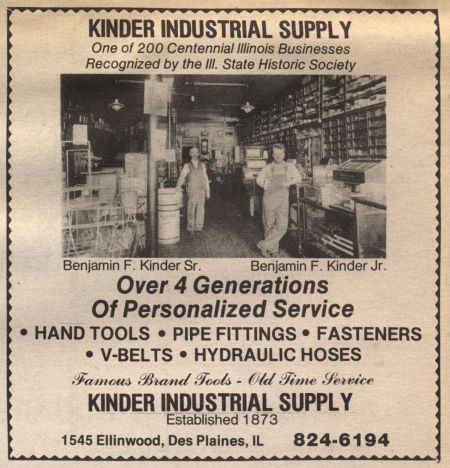 KINDER INDUSTRIAL SUPPLY
One of 200 Centennial Illinois Businesses
Recognized by the Ill. State Historic Society

Benjamin F. Kinder Sr.
Benjamin F. Kinder Jr.

Over 4 Generations
Of Personalized Service

• HAND TOOLS • PIPE FITTINGS • FASTENERS
• V-BELTS • HYDRAULIC HOSES

Famous Brand Tools - Old Time Service

KINDER INDUSTRIAL SUPPLY
Established 1873

1545 Ellinwood, Des Plaines, IL 824-6194